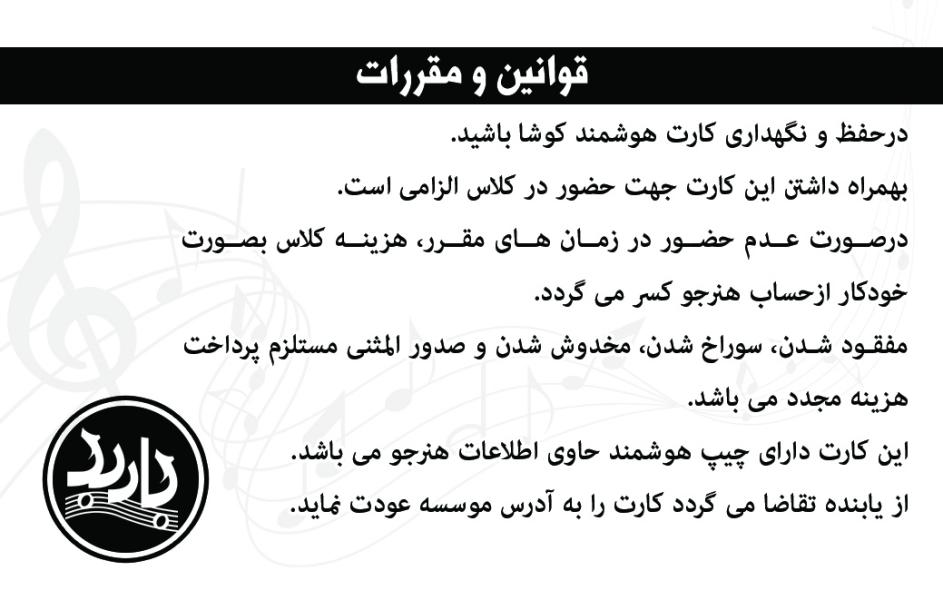 قوانین و مقررات

درحفظ و نگهداری کارت هوشمند کوشا باشید.

بهمراه داشتن این کارت جهت حضور در کلاس الزامی است.

درصورت عدم حضور در زمان های مقرر، هزینه کلاس بصورت خودکار ازحساب هنرجو کسر می گردد.

مفقود شدن، سوراخ شدن، مخدوش شدن و صدور المثنی مستلزم پرداخت هزینه مجدد می باشد.

این کارت دارای چیپ هوشمند حاوی اطلاعات هنرجو می باشد.

از یابنده تقاضا می گردد کارت را به آدرس موسسه عودت نماید.

باربد